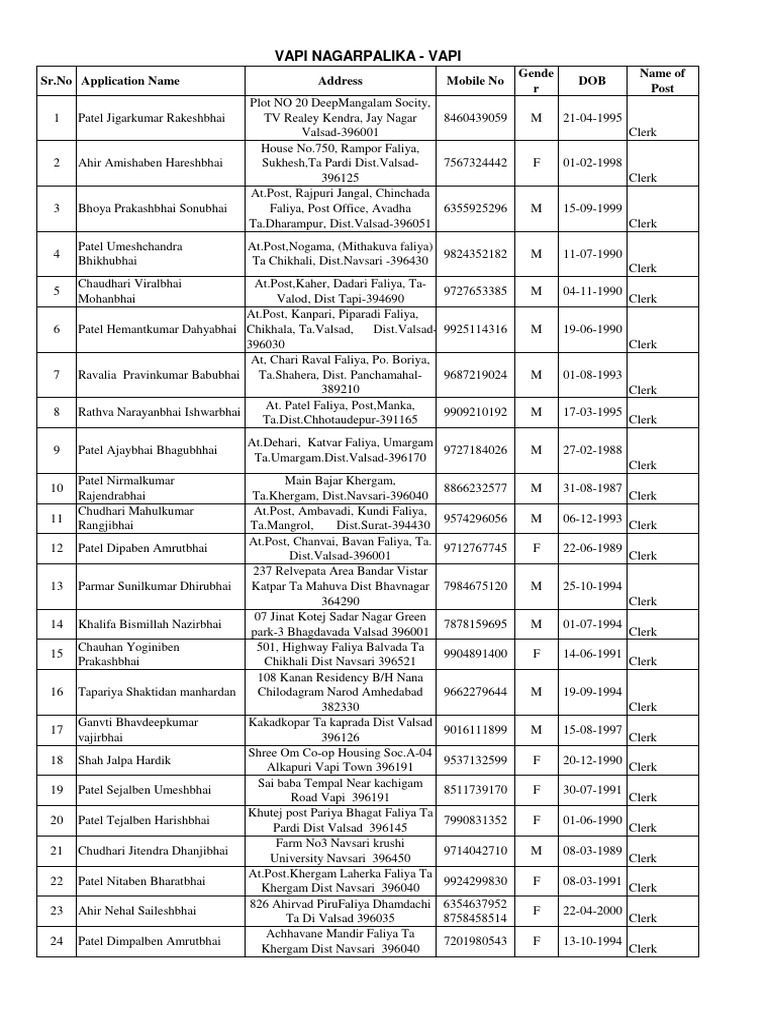 VAPI NAGARPALIKA - VAPI

| Sr.No | Application Name | Address | Mobile No | Gender | DOB | Name of Post |
|---|---|---|---|---|---|---|
| 1 | Patel Jigarkumar Rakeshbhai | Plot NO 20 DeepMangalam Socity, TV Realey Kendra, Jay Nagar Valsad-396001 | 8460439059 | M | 21-04-1995 | Clerk |
| 2 | Ahir Amishaben Hareshbhai | House No.750, Rampor Faliya, Sukhesh,Ta Pardi Dist.Valsad-396125 | 7567324442 | F | 01-02-1998 | Clerk |
| 3 | Bhoya Prakashbhai Sonubhai | At.Post, Rajpuri Jangal, Chinchada Faliya, Post Office, Avadha Ta.Dharampur, Dist.Valsad-396051 | 6355925296 | M | 15-09-1999 | Clerk |
| 4 | Patel Umeshchandra Bhikhubhai | At.Post,Nogama, (Mithakuva faliya) Ta Chikhali, Dist.Navsari -396430 | 9824352182 | M | 11-07-1990 | Clerk |
| 5 | Chaudhari Viralbhai Mohanbhai | At.Post,Kaher, Dadari Faliya, Ta-Valod, Dist Tapi-394690 | 9727653385 | M | 04-11-1990 | Clerk |
| 6 | Patel Hemantkumar Dahyabhai | At.Post, Kanpari, Piparadi Faliya, Chikhala, Ta.Valsad, Dist.Valsad-396030 | 9925114316 | M | 19-06-1990 | Clerk |
| 7 | Ravalia Pravinkumar Babubhai | At, Chari Raval Faliya, Po. Boriya, Ta.Shahera, Dist. Panchamahal-389210 | 9687219024 | M | 01-08-1993 | Clerk |
| 8 | Rathva Narayanbhai Ishwarbhai | At. Patel Faliya, Post,Manka, Ta.Dist.Chhotaudepur-391165 | 9909210192 | M | 17-03-1995 | Clerk |
| 9 | Patel Ajaybhai Bhagubhai | At.Dehari, Katvar Faliya, Umargam Ta.Umargam.Dist.Valsad-396170 | 9727184026 | M | 27-02-1988 | Clerk |
| 10 | Patel Nirmalkumar Rajendrabhai | Main Bajar Khergam, Ta.Khergam, Dist.Navsari-396040 | 8866232577 | M | 31-08-1987 | Clerk |
| 11 | Chudhari Mahulkumar Rangjibhai | At.Post, Ambavadi, Kundi Faliya, Ta.Mangrol, Dist.Surat-394430 | 9574296056 | M | 06-12-1993 | Clerk |
| 12 | Patel Dipaben Amrutbhai | At.Post, Chanvai, Bavan Faliya, Ta. Dist.Valsad-396001 | 9712767745 | F | 22-06-1989 | Clerk |
| 13 | Parmar Sunilkumar Dhirubhai | 237 Relvepata Area Bandar Vistar Katpar Ta Mahuva Dist Bhavnagar 364290 | 7984675120 | M | 25-10-1994 | Clerk |
| 14 | Khalifa Bismillah Nazirbhai | 07 Jinat Kotej Sadar Nagar Green park-3 Bhagdavada Valsad 396001 | 7878159695 | M | 01-07-1994 | Clerk |
| 15 | Chauhan Yoginiben Prakashbhai | 501, Highway Faliya Balvada Ta Chikhali Dist Navsari 396521 | 9904891400 | F | 14-06-1991 | Clerk |
| 16 | Tapariya Shaktidan manhardan | 108 Kanan Residency B/H Nana Chilodagram Narod Amhedabad 382330 | 9662279644 | M | 19-09-1994 | Clerk |
| 17 | Ganvti Bhavdeepkumar vajirbhai | Kakadkopar Ta kaprada Dist Valsad 396126 | 9016111899 | M | 15-08-1997 | Clerk |
| 18 | Shah Jalpa Hardik | Shree Om Co-op Housing Soc.A-04 Alkapuri Vapi Town 396191 | 9537132599 | F | 20-12-1990 | Clerk |
| 19 | Patel Sejalben Umeshbhai | Sai baba Tempal Near kachigam Road Vapi 396191 | 8511739170 | F | 30-07-1991 | Clerk |
| 20 | Patel Tejalben Harishbhai | Khutej post Pariya Bhagat Faliya Ta Pardi Dist Valsad 396145 | 7990831352 | F | 01-06-1990 | Clerk |
| 21 | Chudhari Jitendra Dhanjibhai | Farm No3 Navsari krushi University Navsari 396450 | 9714042710 | M | 08-03-1989 | Clerk |
| 22 | Patel Nitaben Bharatbhai | At.Post.Khergam Laherka Faliya Ta Khergam Dist Navsari 396040 | 9924299830 | F | 08-03-1991 | Clerk |
| 23 | Ahir Nehal Saileshbhai | 826 Ahirvad PiruFaliya Dhamdachi Ta Di Valsad 396035 | 6354637952 8758458514 | F | 22-04-2000 | Clerk |
| 24 | Patel Dimpalben Amrutbhai | Achhavane Mandir Faliya Ta Khergam Dist Navsari 396040 | 7201980543 | F | 13-10-1994 | Clerk |